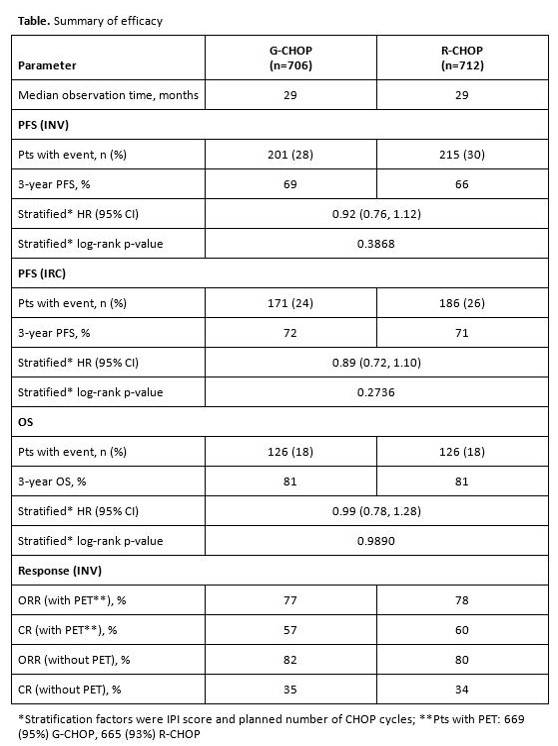 **Table.** Summary of efficacy

| Parameter | G-CHOP (n=706) | R-CHOP (n=712) |
|---|---|---|
| Median observation time, months | 29 | 29 |
| **PFS (INV)** | | |
| Pts with event, n (%) | 201 (28) | 215 (30) |
| 3-year PFS, % | 69 | 66 |
| Stratified* HR (95% CI) | 0.92 (0.76, 1.12) | |
| Stratified* log-rank p-value | 0.3868 | |
| **PFS (IRC)** | | |
| Pts with event, n (%) | 171 (24) | 186 (26) |
| 3-year PFS, % | 72 | 71 |
| Stratified* HR (95% CI) | 0.89 (0.72, 1.10) | |
| Stratified* log-rank p-value | 0.2736 | |
| **OS** | | |
| Pts with event, n (%) | 126 (18) | 126 (18) |
| 3-year OS, % | 81 | 81 |
| Stratified* HR (95% CI) | 0.99 (0.78, 1.28) | |
| Stratified* log-rank p-value | 0.9890 | |
| **Response (INV)** | | |
| ORR (with PET**), % | 77 | 78 |
| CR (with PET**), % | 57 | 60 |
| ORR (without PET), % | 82 | 80 |
| CR (without PET), % | 35 | 34 |

*Stratification factors were IPI score and planned number of CHOP cycles; **Pts with PET: 669 (95%) G-CHOP, 665 (93%) R-CHOP